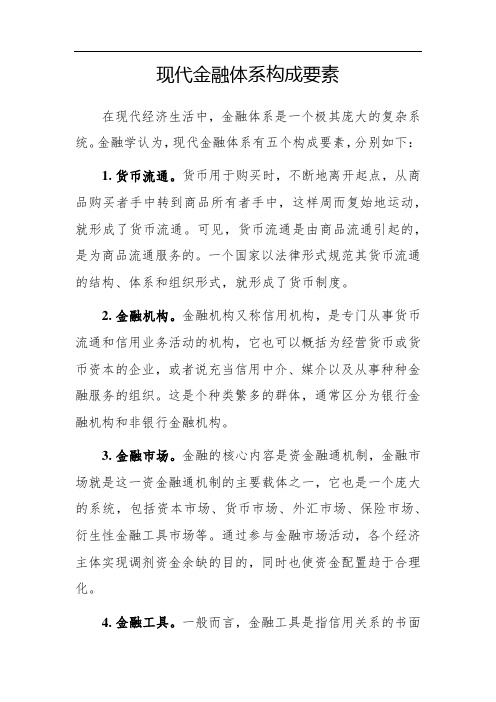 现代金融体系构成要素

在现代经济生活中，金融体系是一个极其庞大的复杂系统。金融学认为，现代金融体系有五个构成要素，分别如下：

1. 货币流通。货币用于购买时，不断地离开起点，从商品购买者手中转到商品所有者手中，这样周而复始地运动，就形成了货币流通。可见，货币流通是由商品流通引起的，是为商品流通服务的。一个国家以法律形式规范其货币流通的结构、体系和组织形式，就形成了货币制度。

2. 金融机构。金融机构又称信用机构，是专门从事货币流通和信用业务活动的机构，它也可以概括为经营货币或货币资本的企业，或者说充当信用中介、媒介以及从事种种金融服务的组织。这是个种类繁多的群体，通常区分为银行金融机构和非银行金融机构。

3. 金融市场。金融的核心内容是资金融通机制，金融市场就是这一资金融通机制的主要载体之一，它也是一个庞大的系统，包括资本市场、货币市场、外汇市场、保险市场、衍生性金融工具市场等。通过参与金融市场活动，各个经济主体实现调剂资金余缺的目的，同时也使资金配置趋于合理化。

4. 金融工具。一般而言，金融工具是指信用关系的书面